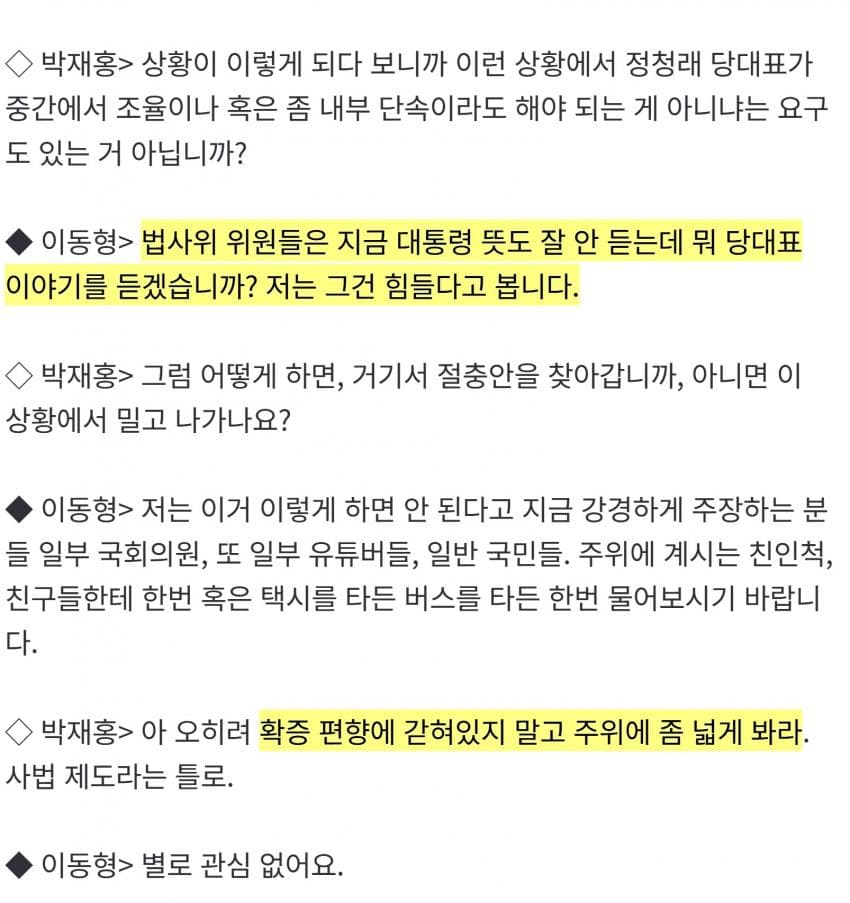 ◇ 박재홍> 상황이 이렇게 되다 보니까 이런 상황에서 정청래 당대표가 중간에서 조율이나 혹은 좀 내부 단속이라도 해야 되는 게 아니냐는 요구도 있는 거 아닙니까?

◆ 이동형> 법사위 위원들은 지금 대통령 뜻도 잘 안 듣는데 뭐 당대표 이야기를 듣겠습니까? 저는 그건 힘들다고 봅니다.

◇ 박재홍> 그럼 어떻게 하면, 거기서 절충안을 찾아갑니까, 아니면 이 상황에서 밀고 나가나요?

◆ 이동형> 저는 이거 이렇게 하면 안 된다고 지금 강경하게 주장하는 분들 일부 국회의원, 또 일부 유튜버들, 일반 국민들. 주위에 계시는 친인척, 친구들한테 한번 혹은 택시를 타든 버스를 타든 한번 물어보시기 바랍니다.

◇ 박재홍> 아 오히려 확증 편향에 갇혀있지 말고 주위에 좀 넓게 봐라. 사법 제도라는 틀로.

◆ 이동형> 별로 관심 없어요.